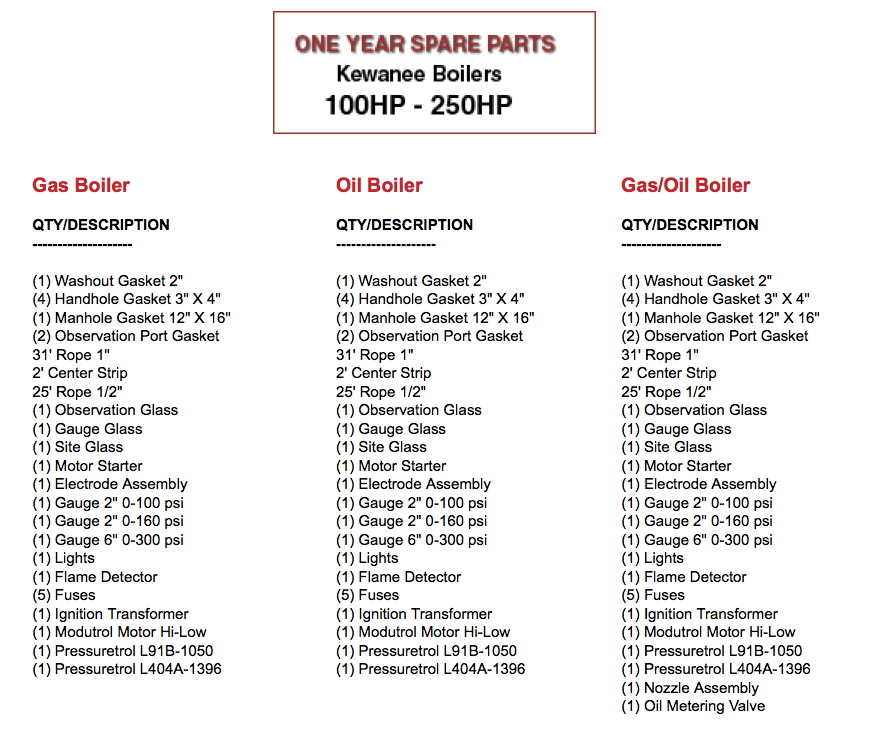 ONE YEAR SPARE PARTS
Kewanee Boilers
100HP - 250HP

Gas Boiler

QTY/DESCRIPTION
--------------------

(1) Washout Gasket 2"
(4) Handhole Gasket 3" X 4"
(1) Manhole Gasket 12" X 16"
(2) Observation Port Gasket
31' Rope 1"
2' Center Strip
25' Rope 1/2"
(1) Observation Glass
(1) Gauge Glass
(1) Site Glass
(1) Motor Starter
(1) Electrode Assembly
(1) Gauge 2" 0-100 psi
(1) Gauge 2" 0-160 psi
(1) Gauge 6" 0-300 psi
(1) Lights
(1) Flame Detector
(5) Fuses
(1) Ignition Transformer
(1) Modutrol Motor Hi-Low
(1) Pressuretrol L91B-1050
(1) Pressuretrol L404A-1396

Oil Boiler

QTY/DESCRIPTION
--------------------

(1) Washout Gasket 2"
(4) Handhole Gasket 3" X 4"
(1) Manhole Gasket 12" X 16"
(2) Observation Port Gasket
31' Rope 1"
2' Center Strip
25' Rope 1/2"
(1) Observation Glass
(1) Gauge Glass
(1) Site Glass
(1) Motor Starter
(1) Electrode Assembly
(1) Gauge 2" 0-100 psi
(1) Gauge 2" 0-160 psi
(1) Gauge 6" 0-300 psi
(1) Lights
(1) Flame Detector
(5) Fuses
(1) Ignition Transformer
(1) Modutrol Motor Hi-Low
(1) Pressuretrol L91B-1050
(1) Pressuretrol L404A-1396

Gas/Oil Boiler

QTY/DESCRIPTION
--------------------

(1) Washout Gasket 2"
(4) Handhole Gasket 3" X 4"
(1) Manhole Gasket 12" X 16"
(2) Observation Port Gasket
31' Rope 1"
2' Center Strip
25' Rope 1/2"
(1) Observation Glass
(1) Gauge Glass
(1) Site Glass
(1) Motor Starter
(1) Electrode Assembly
(1) Gauge 2" 0-100 psi
(1) Gauge 2" 0-160 psi
(1) Gauge 6" 0-300 psi
(1) Lights
(1) Flame Detector
(5) Fuses
(1) Ignition Transformer
(1) Modutrol Motor Hi-Low
(1) Pressuretrol L91B-1050
(1) Pressuretrol L404A-1396
(1) Nozzle Assembly
(1) Oil Metering Valve